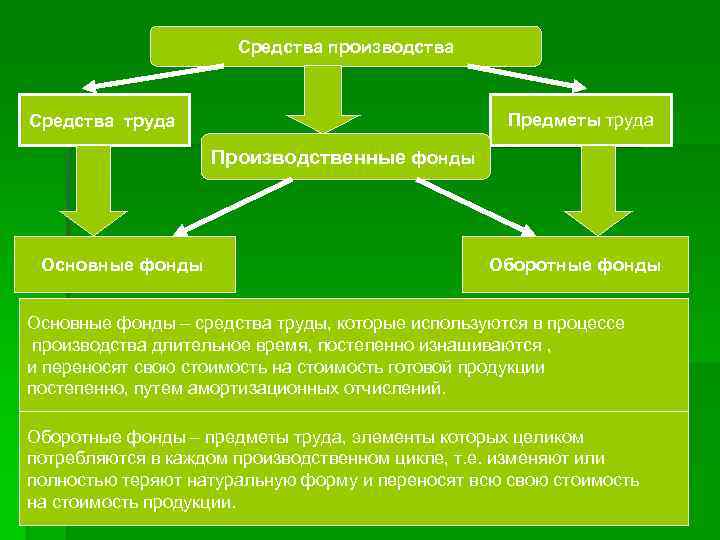 Средства производства

Средства труда

Предметы труда

Производственные фонды

Основные фонды

Оборотные фонды

Основные фонды – средства труды, которые используются в процессе производства длительное время, постепенно изнашиваются , и переносят свою стоимость на стоимость готовой продукции постепенно, путем амортизационных отчислений.

Оборотные фонды – предметы труда, элементы которых целиком потребляются в каждом производственном цикле, т.е. изменяют или полностью теряют натуральную форму и переносят всю свою стоимость на стоимость продукции.